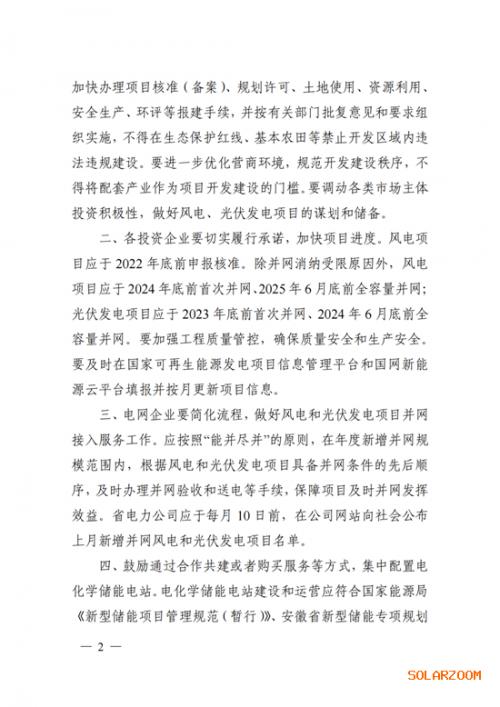 加快办理项目核准（备案）、规划许可、土地使用、资源利用、安全生产、环评等报建手续，并按有关部门批复意见和要求组织实施，不得在生态保护红线、基本农田等禁止开发区域内违法违规建设。要进一步优化营商环境，规范开发建设秩序，不得将配套产业作为项目开发建设的门槛。要调动各类市场主体投资积极性，做好风电、光伏发电项目的谋划和储备。

二、各投资企业要切实履行承诺，加快项目进度。风电项目应于2022年底前申报核准。除并网消纳受限原因外，风电项目应于2024年底前首次并网、2025年6月底前全容量并网；光伏发电项目应于2023年底前首次并网、2024年6月底前全容量并网。要加强工程质量管控，确保质量安全和生产安全。要及时在国家可再生能源发电项目信息管理平台和国网新能源云平台填报并按月更新项目信息。

三、电网企业要简化流程，做好风电和光伏发电项目并网接入服务工作。应按照“能并尽并”的原则，在年度新增并网规模范围内，根据风电和光伏发电项目具备并网条件的先后顺序，及时办理并网验收和送电等手续，保障项目及时并网发挥效益。省电力公司应于每月10日前，在公司网站向社会公布上月新增并网风电和光伏发电项目名单。

四、鼓励通过合作共建或者购买服务等方式，集中配置电化学储能电站。电化学储能电站建设和运营应符合国家能源局《新型储能项目管理规范（暂行）》、安徽省新型储能专项规划

— 2 —

SOLARZOOM